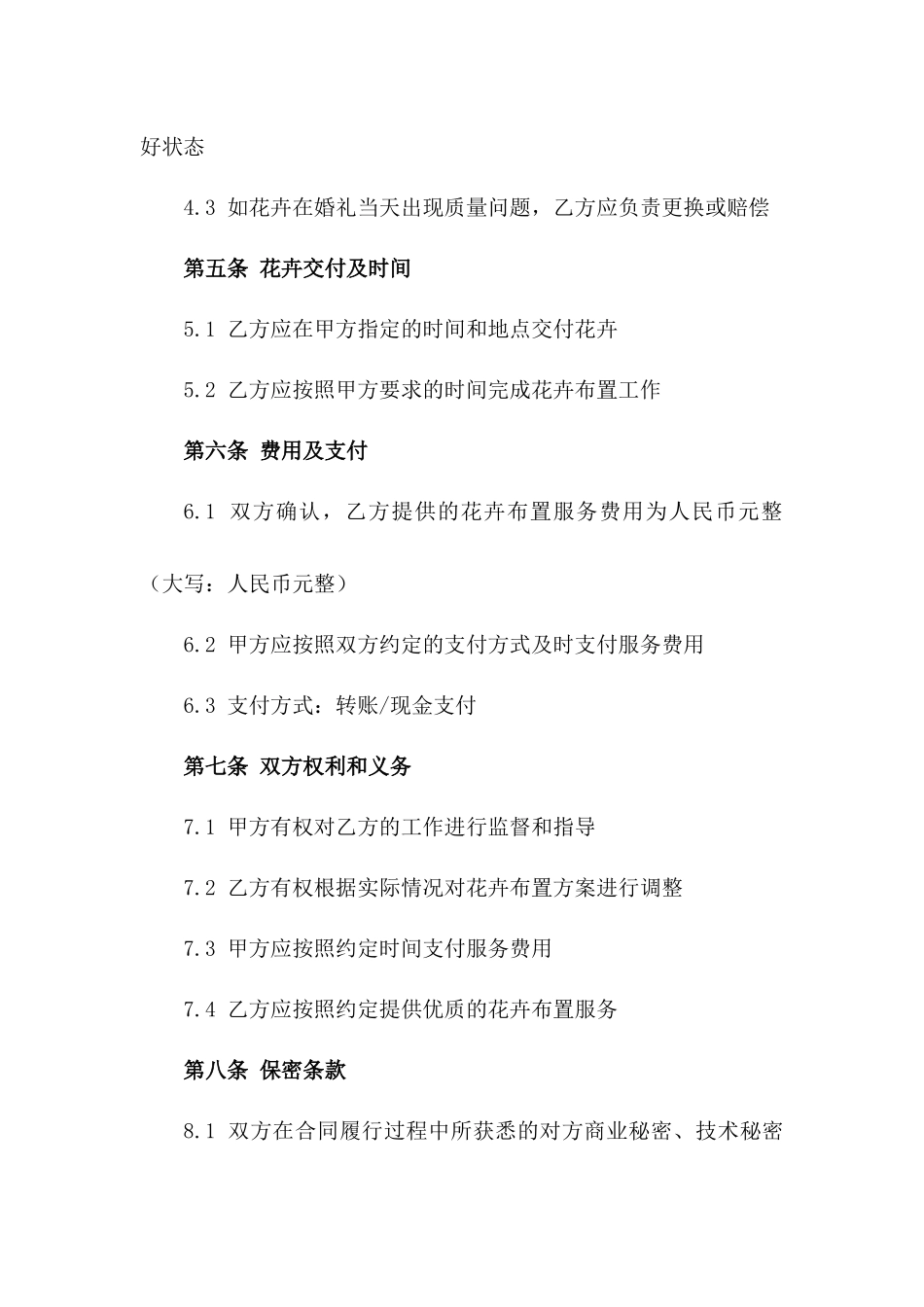 好状态

4.3 如花卉在婚礼当天出现质量问题，乙方应负责更换或赔偿

第五条 花卉交付及时间

5.1 乙方应在甲方指定的时间和地点交付花卉

5.2 乙方应按照甲方要求的时间完成花卉布置工作

第六条 费用及支付

6.1 双方确认，乙方提供的花卉布置服务费用为人民币元整（大写：人民币元整）

6.2 甲方应按照双方约定的支付方式及时支付服务费用

6.3 支付方式：转账/现金支付

第七条 双方权利和义务

7.1 甲方有权对乙方的工作进行监督和指导

7.2 乙方有权根据实际情况对花卉布置方案进行调整

7.3 甲方应按照约定时间支付服务费用

7.4 乙方应按照约定提供优质的花卉布置服务

第八条 保密条款

8.1 双方在合同履行过程中所获悉的对方商业秘密、技术秘密